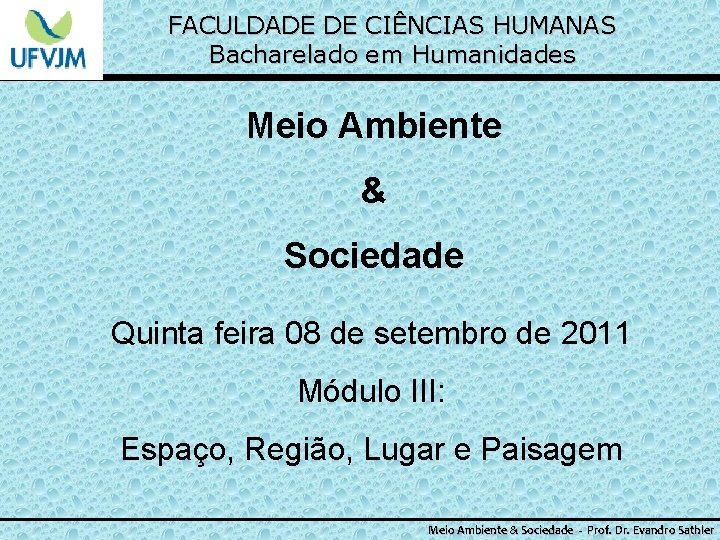 UFVJM

FACULDADE DE CIÊNCIAS HUMANAS
Bacharelado em Humanidades

Meio Ambiente
&
Sociedade

Quinta feira 08 de setembro de 2011

Módulo III:

Espaço, Região, Lugar e Paisagem

Meio Ambiente & Sociedade - Prof. Dr. Evandro Sathler